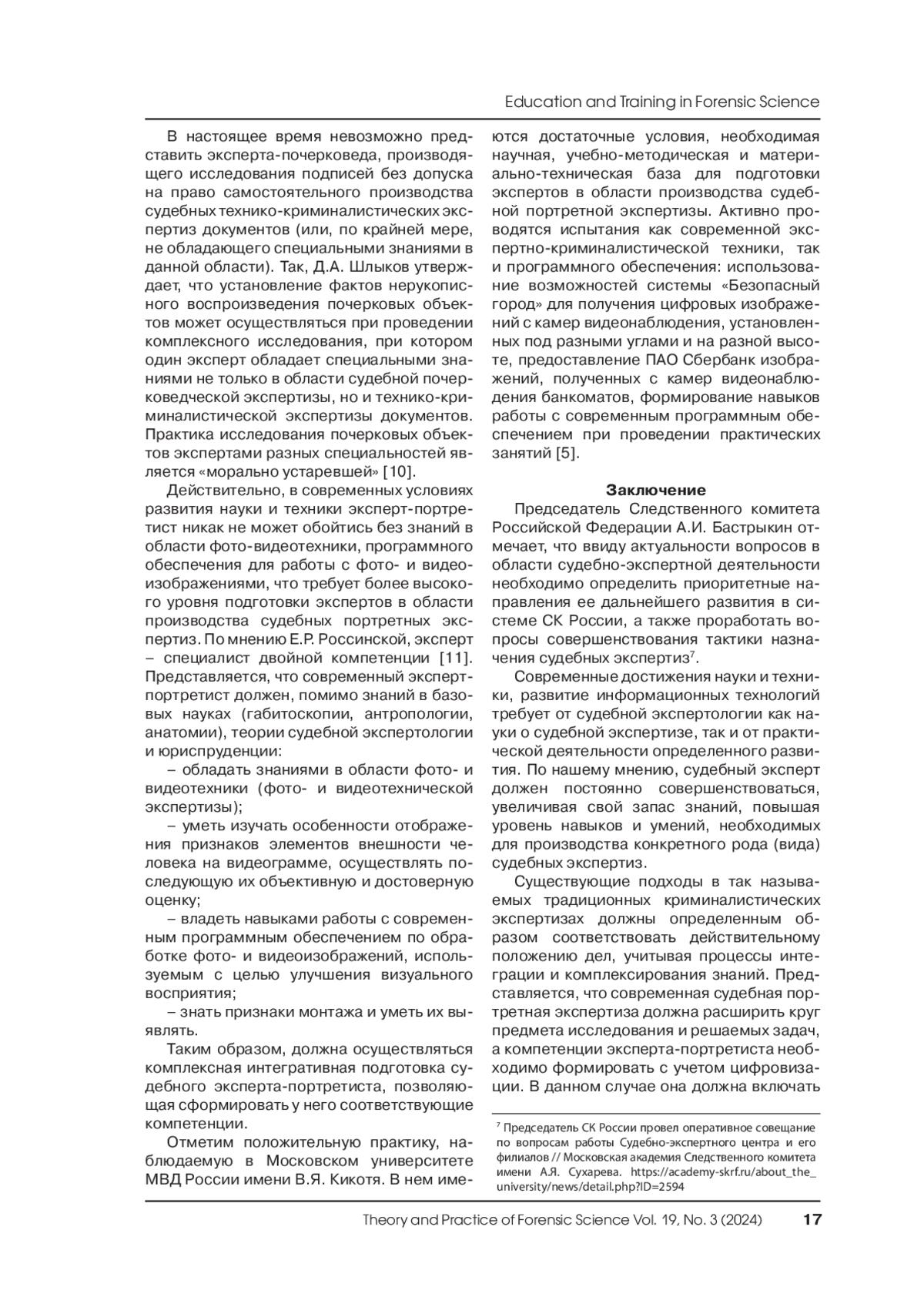 Education and Training in Forensic Science

В настоящее время невозможно представить эксперта-почерковеда, производящего исследования подписей без допуска на право самостоятельного производства судебных технико-криминалистических экспертиз документов (или, по крайней мере, не обладающего специальными знаниями в данной области). Так, Д.А. Шлыков утверждает, что установление фактов нерукописного воспроизведения почерковых объектов может осуществляться при проведении комплексного исследования, при котором один эксперт обладает специальными знаниями не только в области судебной почерковедческой экспертизы, но и технико-криминалистической экспертизы документов. Практика исследования почерковых объектов экспертами разных специальностей является «морально устаревшей» [10].

Действительно, в современных условиях развития науки и техники эксперт-портретист никак не может обойтись без знаний в области фото-видеотехники, программного обеспечения для работы с фото- и видеоизображениями, что требует более высокого уровня подготовки экспертов в области производства судебных портретных экспертиз. По мнению Е.Р. Россинской, эксперт – специалист двойной компетенции [11]. Представляется, что современный эксперт-портретист должен, помимо знаний в базовых науках (габитоскопии, антропологии, анатомии), теории судебной экспертологии и юриспруденции:

– обладать знаниями в области фото- и видеотехники (фото- и видеотехнической экспертизы);

– уметь изучать особенности отображения признаков элементов внешности человека на видеограмме, осуществлять последующую их объективную и достоверную оценку;

– владеть навыками работы с современным программным обеспечением по обработке фото- и видеоизображений, используемым с целью улучшения визуального восприятия;

– знать признаки монтажа и уметь их выявлять.

Таким образом, должна осуществляться комплексная интегративная подготовка судебного эксперта-портретиста, позволяющая сформировать у него соответствующие компетенции.

Отметим положительную практику, наблюдаемую в Московском университете МВД России имени В.Я. Кикотя. В нем имеются достаточные условия, необходимая научная, учебно-методическая и материально-техническая база для подготовки экспертов в области производства судебной портретной экспертизы. Активно проводятся испытания как современной экспертно-криминалистической техники, так и программного обеспечения: использование возможностей системы «Безопасный город» для получения цифровых изображений с камер видеонаблюдения, установленных под разными углами и на разной высоте, предоставление ПАО Сбербанк изображений, полученных с камер видеонаблюдения банкоматов, формирование навыков работы с современным программным обеспечением при проведении практических занятий [5].

Заключение

Председатель Следственного комитета Российской Федерации А.И. Бастрыкин отмечает, что ввиду актуальности вопросов в области судебно-экспертной деятельности необходимо определить приоритетные направления ее дальнейшего развития в системе СК России, а также проработать вопросы совершенствования тактики назначения судебных экспертиз$^7$.

Современные достижения науки и техники, развитие информационных технологий требует от судебной экспертологии как науки о судебной экспертизе, так и от практической деятельности определенного развития. По нашему мнению, судебный эксперт должен постоянно совершенствоваться, увеличивая свой запас знаний, повышая уровень навыков и умений, необходимых для производства конкретного рода (вида) судебных экспертиз.

Существующие подходы в так называемых традиционных криминалистических экспертизах должны определенным образом соответствовать действительному положению дел, учитывая процессы интеграции и комплексирования знаний. Представляется, что современная судебная портретная экспертиза должна расширить круг предмета исследования и решаемых задач, а компетенции эксперта-портретиста необходимо формировать с учетом цифровизации. В данном случае она должна включать

$^7$ Председатель СК России провел оперативное совещание по вопросам работы Судебно-экспертного центра и его филиалов // Московская академия Следственного комитета имени А.Я. Сухарева. https://academy-skrf.ru/about_the_university/news/detail.php?ID=2594

Theory and Practice of Forensic Science Vol. 19, No. 3 (2024) 17